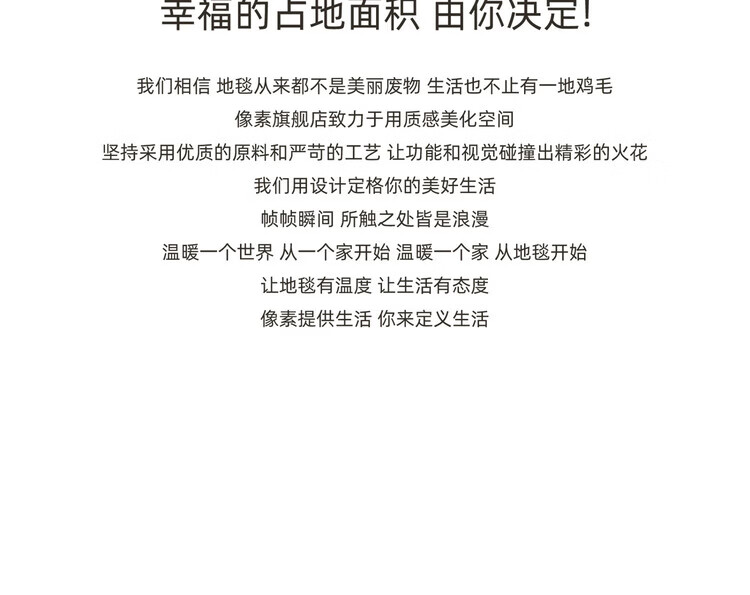 幸福的占地面积 由你决定!

我们相信 地毯从来都不是美丽废物 生活也不止有一地鸡毛

像素旗舰店致力于用质感美化空间

坚持采用优质的原料和严苛的工艺 让功能和视觉碰撞出精彩的火花

我们用设计定格你的美好生活

帧帧瞬间 所触之处皆是浪漫

温暖一个世界 从一个家开始 温暖一个家 从地毯开始

让地毯有温度 让生活有态度

像素提供生活 你来定义生活